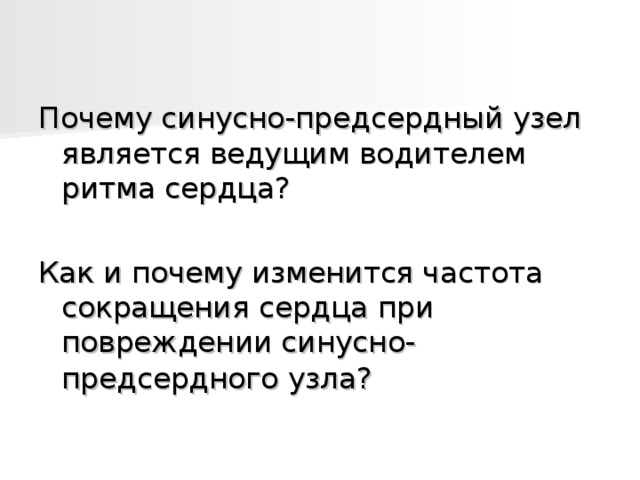 Почему синусно-предсердный узел является ведущим водителем ритма сердца?

Как и почему изменится частота сокращения сердца при повреждении синусно-предсердного узла?